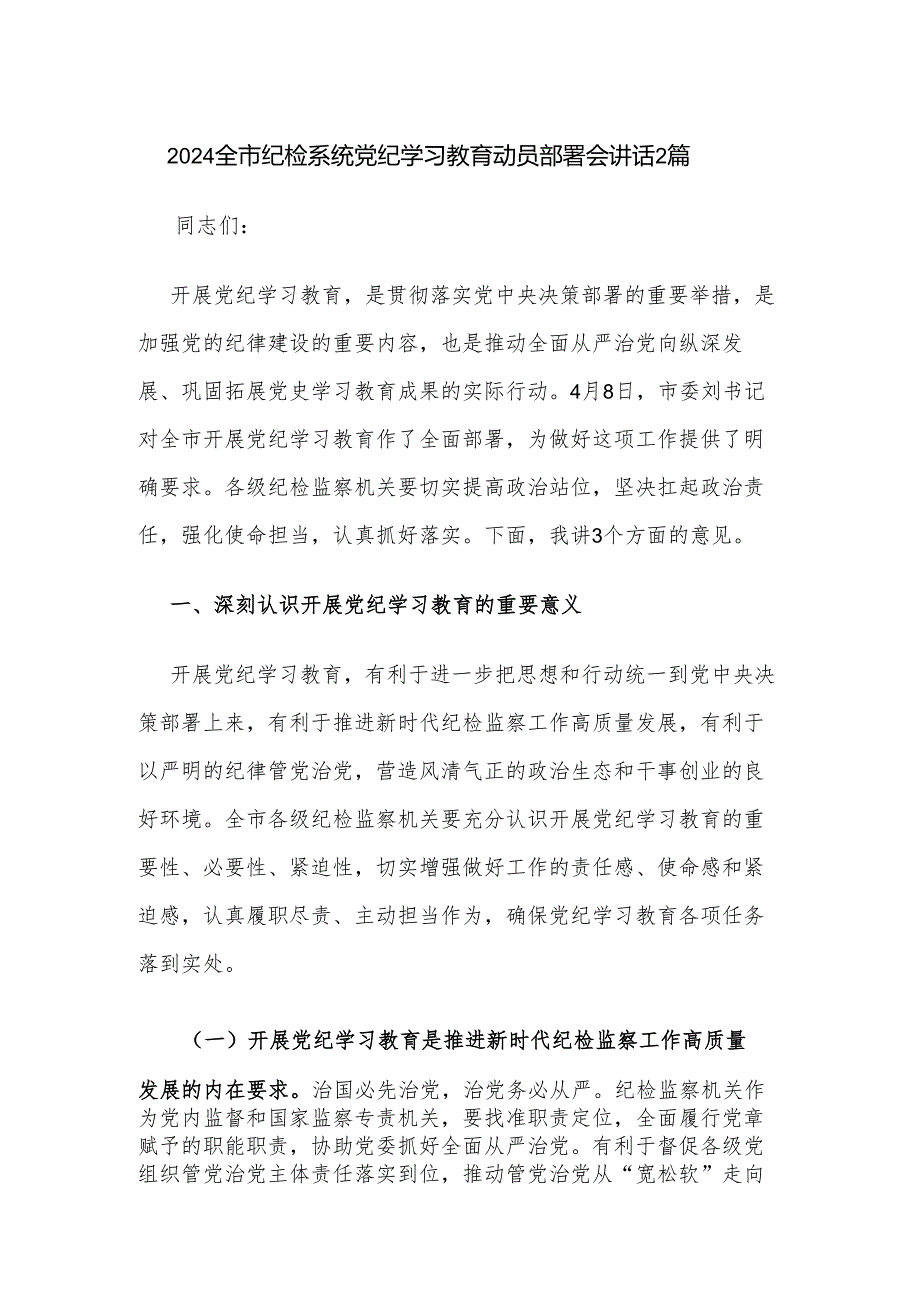 2024全市纪检系统党纪学习教育动员部署会讲话2篇

同志们：

开展党纪学习教育，是贯彻落实党中央决策部署的重要举措，是加强党的纪律建设的重要内容，也是推动全面从严治党向纵深发展、巩固拓展党史学习教育成果的实际行动。4月8日，市委刘书记对全市开展党纪学习教育作了全面部署，为做好这项工作提供了明确要求。各级纪检监察机关要切实提高政治站位，坚决扛起政治责任，强化使命担当，认真抓好落实。下面，我讲3个方面的意见。

一、深刻认识开展党纪学习教育的重要意义

开展党纪学习教育，有利于进一步把思想和行动统一到党中央决策部署上来，有利于推进新时代纪检监察工作高质量发展，有利于以严明的纪律管党治党，营造风清气正的政治生态和干事创业的良好环境。全市各级纪检监察机关要充分认识开展党纪学习教育的重要性、必要性、紧迫性，切实增强做好工作的责任感、使命感和紧迫感，认真履职尽责、主动担当作为，确保党纪学习教育各项任务落到实处。

（一）开展党纪学习教育是推进新时代纪检监察工作高质量发展的内在要求。治国必先治党，治党务必从严。纪检监察机关作为党内监督和国家监察专责机关，要找准职责定位，全面履行党章赋予的职能职责，协助党委抓好全面从严治党。有利于督促各级党组织管党治党主体责任落实到位，推动管党治党从“宽松软”走向